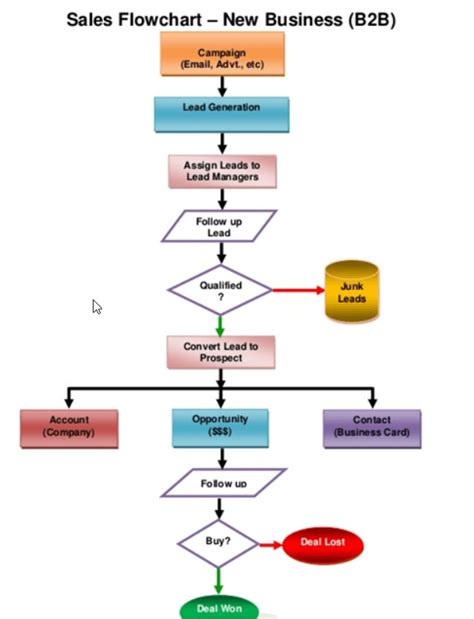 Sales Flowchart – New Business (B2B)

Campaign
(Email, Advt., etc)

Lead Generation

Assign Leads to
Lead Managers

Follow up
Lead

Qualified
?

Junk
Leads

Convert Lead to
Prospect

Account
(Company)

Opportunity
($$$)

Contact
(Business Card)

Follow up

Buy?

Deal Lost

Deal Won